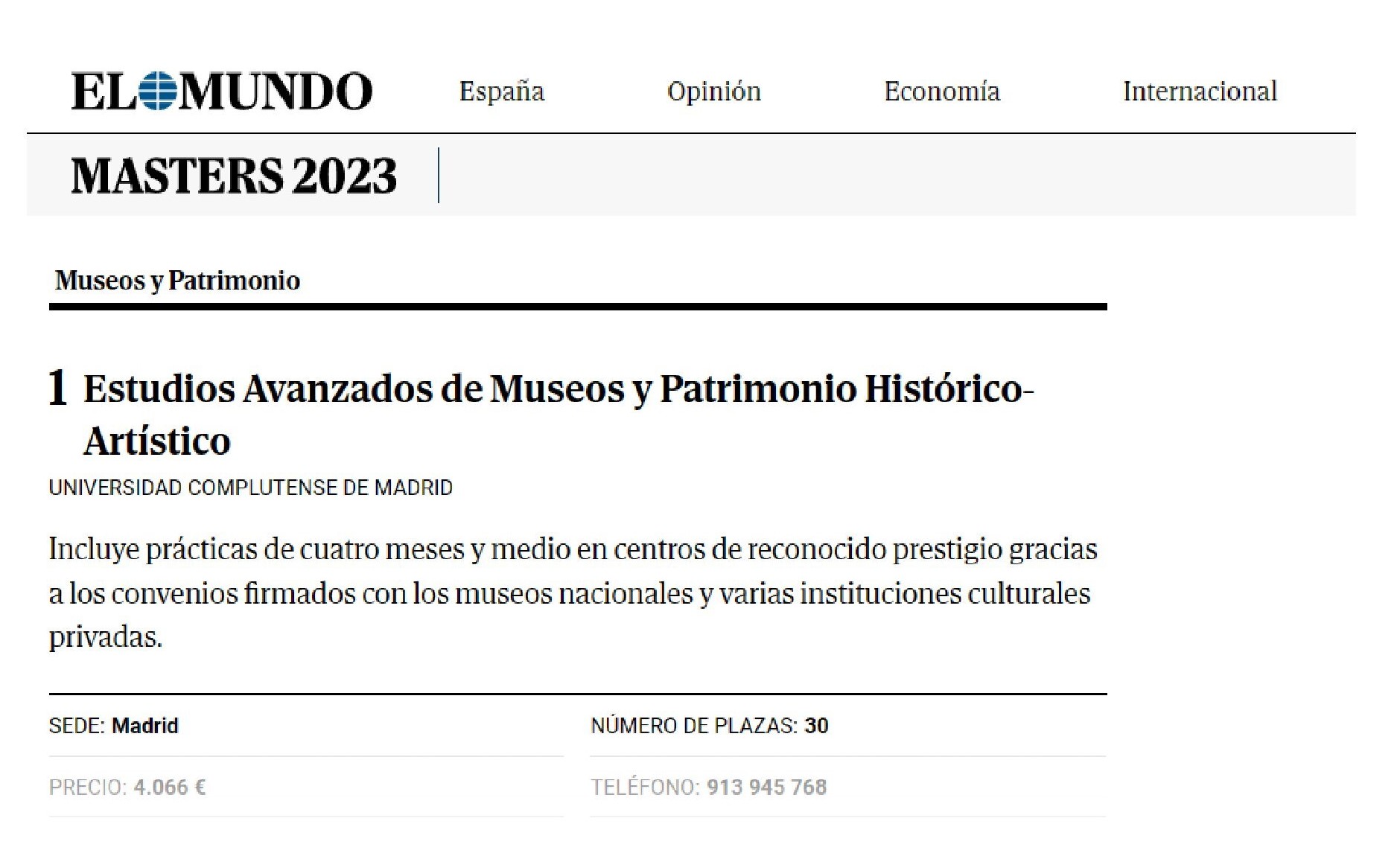 EL MUNDO España Opinión Economía Internacional

MASTERS 2023

Museos y Patrimonio

1 Estudios Avanzados de Museos y Patrimonio Histórico-Artístico

UNIVERSIDAD COMPLUTENSE DE MADRID

Incluye prácticas de cuatro meses y medio en centros de reconocido prestigio gracias a los convenios firmados con los museos nacionales y varias instituciones culturales privadas.

SEDE: Madrid

NÚMERO DE PLAZAS: 30

PRECIO: 4.066 €

TELÉFONO: 913 945 768